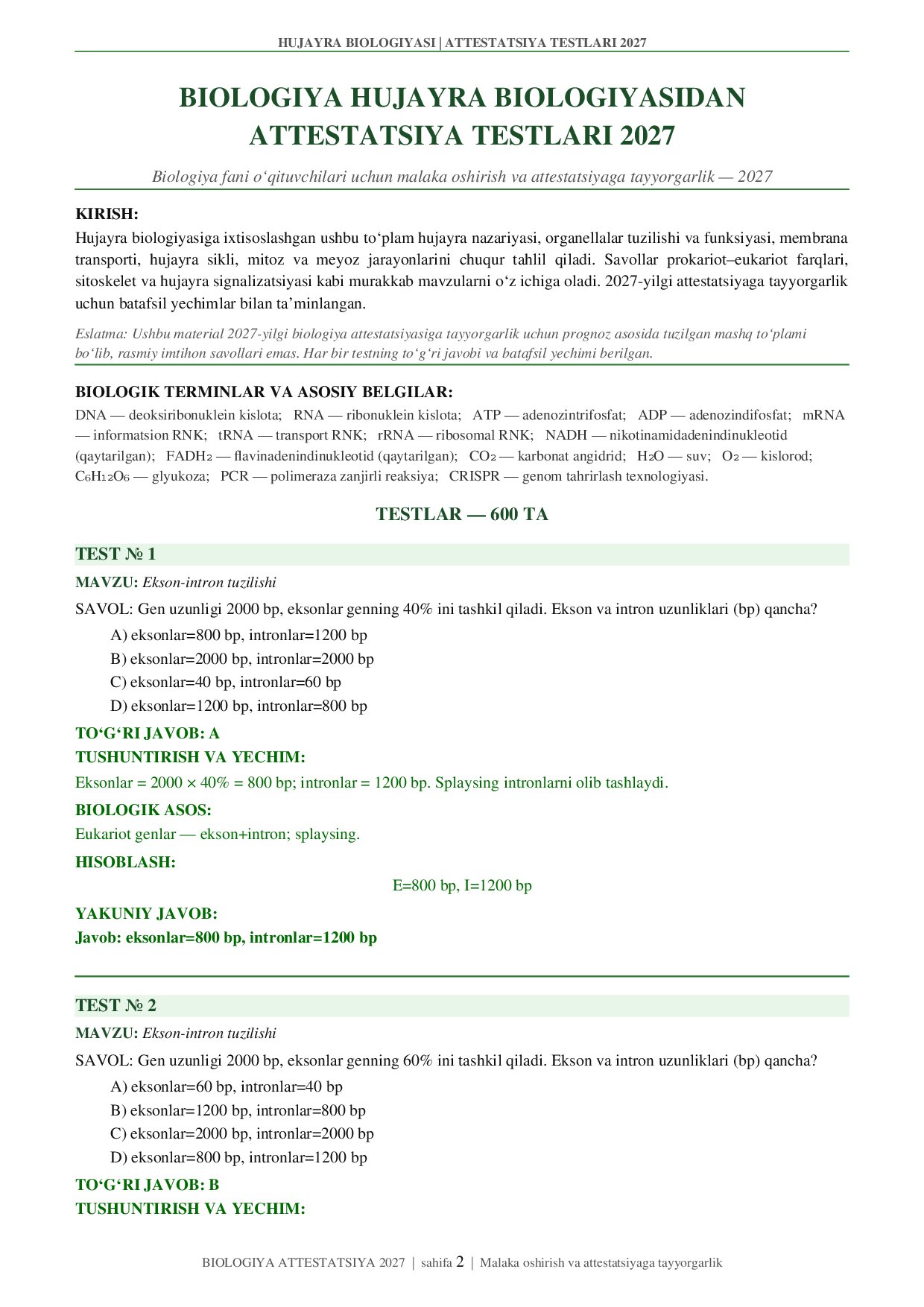 HUJAYRA BIOLOGIYASI | ATTESTATSIYA TESTLARI 2027

BIOLOGIYA HUJAYRA BIOLOGIYASIDAN ATTESTATSIYA TESTLARI 2027

Biologiya fani o‘qituvchilari uchun malaka oshirish va attestatsiyaga tayyorgarlik — 2027

KIRISH:
Hujayra biologiyasiga ixtisoslashgan ushbu to‘plam hujayra nazariyasi, organellalar tuzilishi va funksiyasi, membrana transporti, hujayra sikli, mitoz va meyoz jarayonlarini chuqur tahlil qiladi. Savollar prokariot–eukariot farqlari, sitoskelet va hujayra signalizatsiyasi kabi murakkab mavzularni o‘z ichiga oladi. 2027-yilgi attestatsiyaga tayyorgarlik uchun batafsil yechimlar bilan ta’minlangan.

Eslatma: Ushbu material 2027-yilgi biologiya attestatsiyasiga tayyorgarlik uchun prognoz asosida tuzilgan mashq to‘plami bo‘lib, rasmiy imtihon savollari emas. Har bir testning to‘g‘ri javobi va batafsil yechimi berilgan.

BIOLOGIK TERMINLAR VA ASOSIY BELGILAR:
DNA — deoksiribonuklein kislota; RNA — ribonuklein kislota; ATP — adenozintrifosfat; ADP — adenozindifosfat; mRNA — informatsion RNK; tRNA — transport RNK; rRNA — ribosomal RNK; NADH — nikotinamidadenindinukleotid (qaytarilgan); $FADH_2$ — flavinadenindinukleotid (qaytarilgan); $CO_2$ — karbonat angidrid; $H_2O$ — suv; $O_2$ — kislorod; $C_6H_{12}O_6$ — glyukoza; PCR — polimeraza zanjirli reaksiya; CRISPR — genom tahrirlash texnologiyasi.

TESTLAR — 600 TA

TEST № 1
MAVZU: Ekson-intron tuzilishi
SAVOL: Gen uzunligi 2000 bp, eksonlar genning 40% ini tashkil qiladi. Ekson va intron uzunliklari (bp) qancha?
A) eksonlar=800 bp, intronlar=1200 bp
B) eksonlar=2000 bp, intronlar=2000 bp
C) eksonlar=40 bp, intronlar=60 bp
D) eksonlar=1200 bp, intronlar=800 bp
TO‘G‘RI JAVOB: A
TUSHUNTIRISH VA YECHIM:
Eksonlar = 2000 × 40% = 800 bp; intronlar = 1200 bp. Splaysing intronlarni olib tashlaydi.
BIOLOGIK ASOS:
Eukariot genlar — ekson+intron; splaysing.
HISOBLASH:
E=800 bp, I=1200 bp
YAKUNIY JAVOB:
Javob: eksonlar=800 bp, intronlar=1200 bp

TEST № 2
MAVZU: Ekson-intron tuzilishi
SAVOL: Gen uzunligi 2000 bp, eksonlar genning 60% ini tashkil qiladi. Ekson va intron uzunliklari (bp) qancha?
A) eksonlar=60 bp, intronlar=40 bp
B) eksonlar=1200 bp, intronlar=800 bp
C) eksonlar=2000 bp, intronlar=2000 bp
D) eksonlar=800 bp, intronlar=1200 bp
TO‘G‘RI JAVOB: B
TUSHUNTIRISH VA YECHIM:

BIOLOGIYA ATTESTATSIYA 2027 | sahifa 2 | Malaka oshirish va attestatsiyaga tayyorgarlik